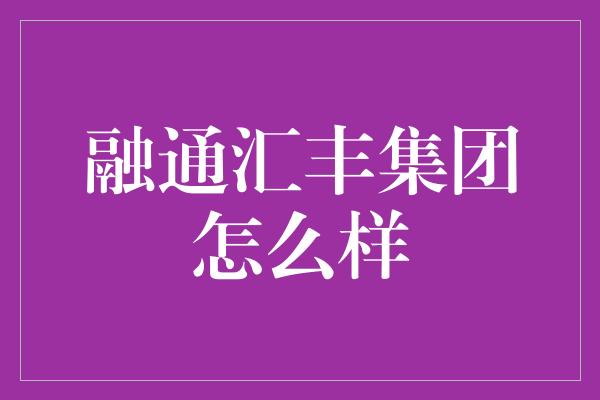 融通汇丰集团怎么样